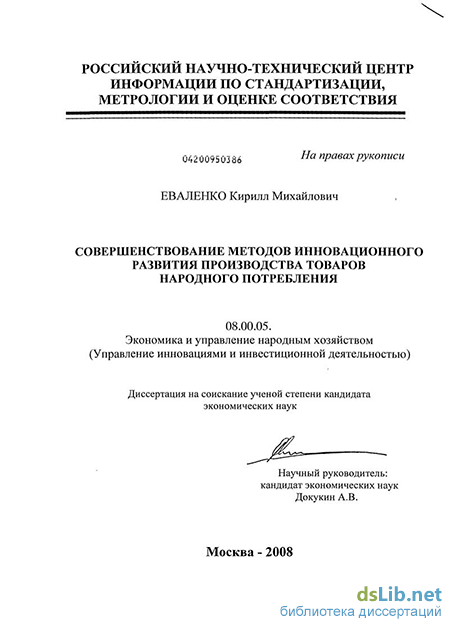 РОССИЙСКИЙ НАУЧНО-ТЕХНИЧЕСКИЙ ЦЕНТР ИНФОРМАЦИИ ПО СТАНДАРТИЗАЦИИ, МЕТРОЛОГИИ И ОЦЕНКЕ СООТВЕТСТВИЯ

04200950386

На правах рукописи

ЕВАЛЕНКО Кирилл Михайлович

СОВЕРШЕНСТВОВАНИЕ МЕТОДОВ ИННОВАЦИОННОГО РАЗВИТИЯ ПРОИЗВОДСТВА ТОВАРОВ НАРОДНОГО ПОТРЕБЛЕНИЯ

08.00.05.
Экономика и управление народным хозяйством
(Управление инновациями и инвестиционной деятельностью)

Диссертация на соискание ученой степени кандидата экономических наук

Научный руководитель:
кандидат экономических наук
Докукин А.В.

Москва - 2008

dsLib.net
библиотека диссертаций